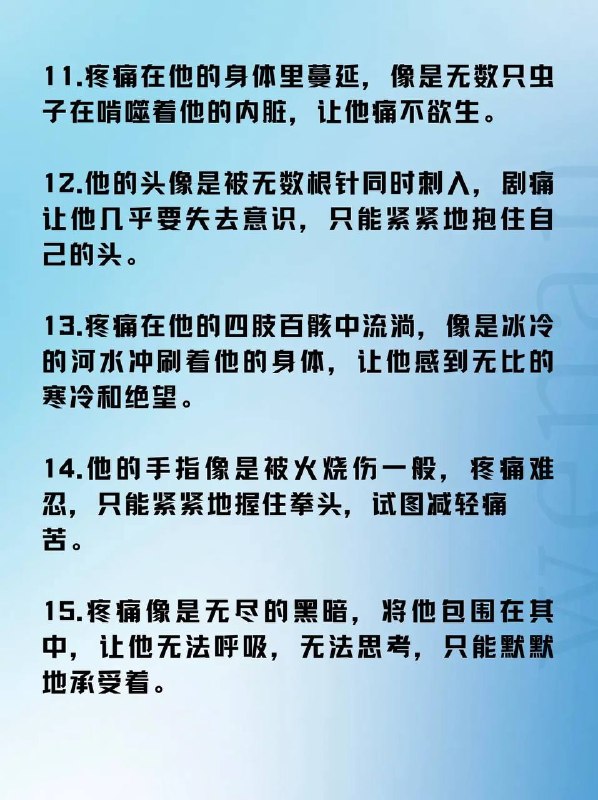 11.疼痛在他的身体里蔓延，像是无数只虫子在啃噬着他的内脏，让他痛不欲生。

12.他的头像是被无数根针同时刺入，剧痛让他几乎要失去意识，只能紧紧地抱住自己的头。

13.疼痛在他的四肢百骸中流淌，像是冰冷的河水冲刷着他的身体，让他感到无比的寒冷和绝望。

14.他的手指像是被火烧伤一般，疼痛难忍，只能紧紧地握住拳头，试图减轻痛苦。

15.疼痛像是无尽的黑暗，将他包围在其中，让他无法呼吸，无法思考，只能默默地承受着。